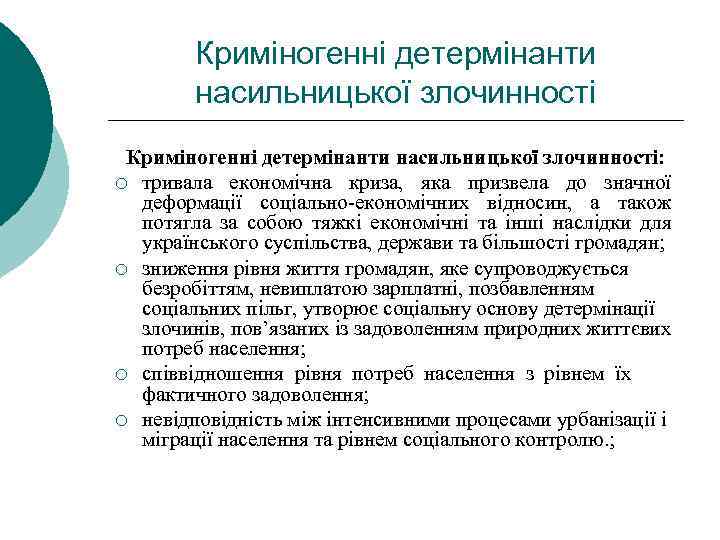 Криміногенні детермінанти насильницької злочинності

Криміногенні детермінанти насильницької злочинності:

○ тривала економічна криза, яка призвела до значної деформації соціально-економічних відносин, а також потягла за собою тяжкі економічні та інші наслідки для українського суспільства, держави та більшості громадян;

○ зниження рівня життя громадян, яке супроводжується безробіттям, невиплатою зарплатні, позбавленням соціальних пільг, утворює соціальну основу детермінації злочинів, пов'язаних із задоволенням природних життєвих потреб населення;

○ співвідношення рівня потреб населення з рівнем їх фактичного задоволення;

○ невідповідність між інтенсивними процесами урбанізації і міграції населення та рівнем соціального контролю.;